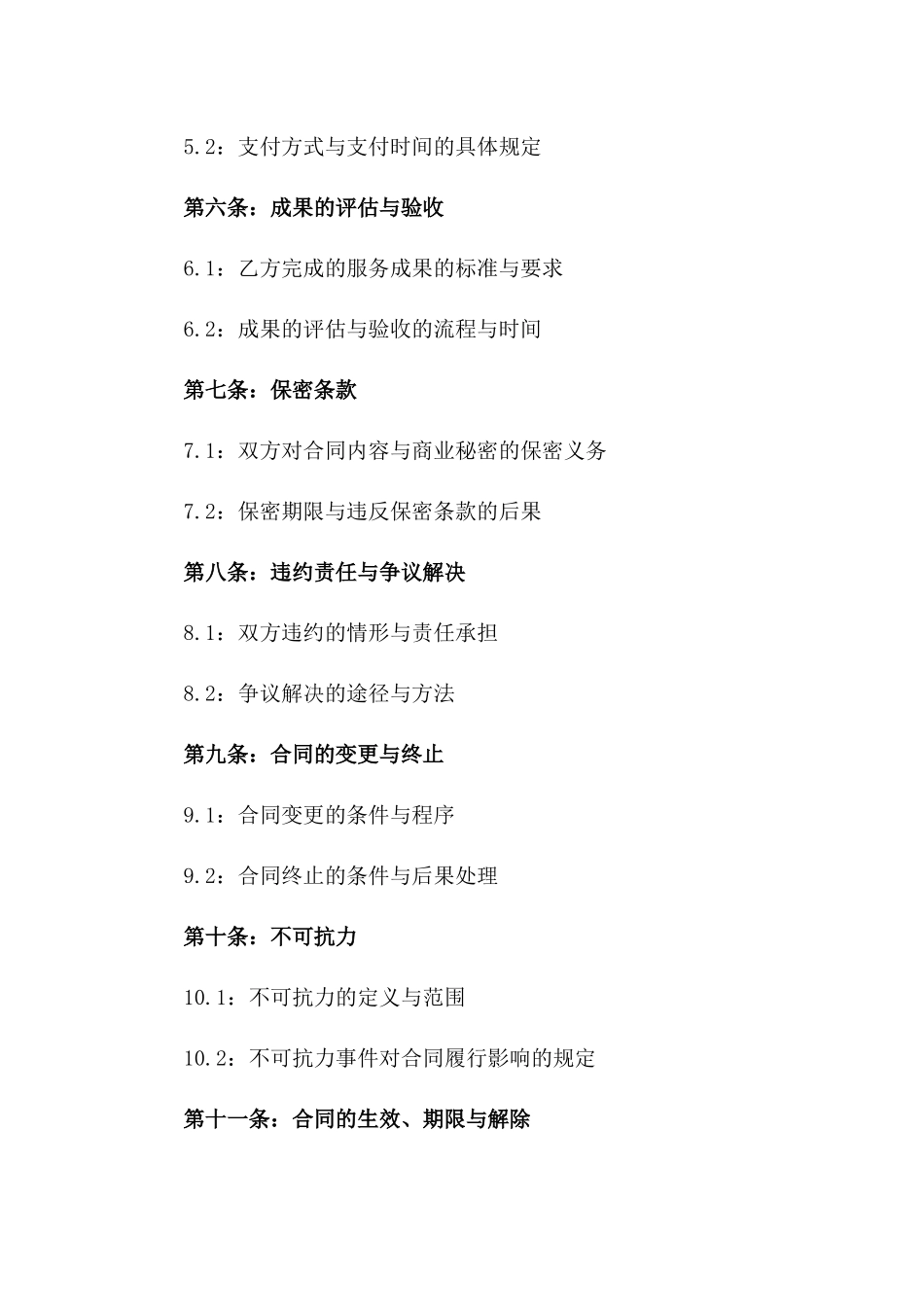 5.2：支付方式与支付时间的具体规定

第六条：成果的评估与验收

6.1：乙方完成的服务成果的标准与要求

6.2：成果的评估与验收的流程与时间

第七条：保密条款

7.1：双方对合同内容与商业秘密的保密义务

7.2：保密期限与违反保密条款的后果

第八条：违约责任与争议解决

8.1：双方违约的情形与责任承担

8.2：争议解决的途径与方法

第九条：合同的变更与终止

9.1：合同变更的条件与程序

9.2：合同终止的条件与后果处理

第十条：不可抗力

10.1：不可抗力的定义与范围

10.2：不可抗力事件对合同履行影响的规定

第十一条：合同的生效、期限与解除